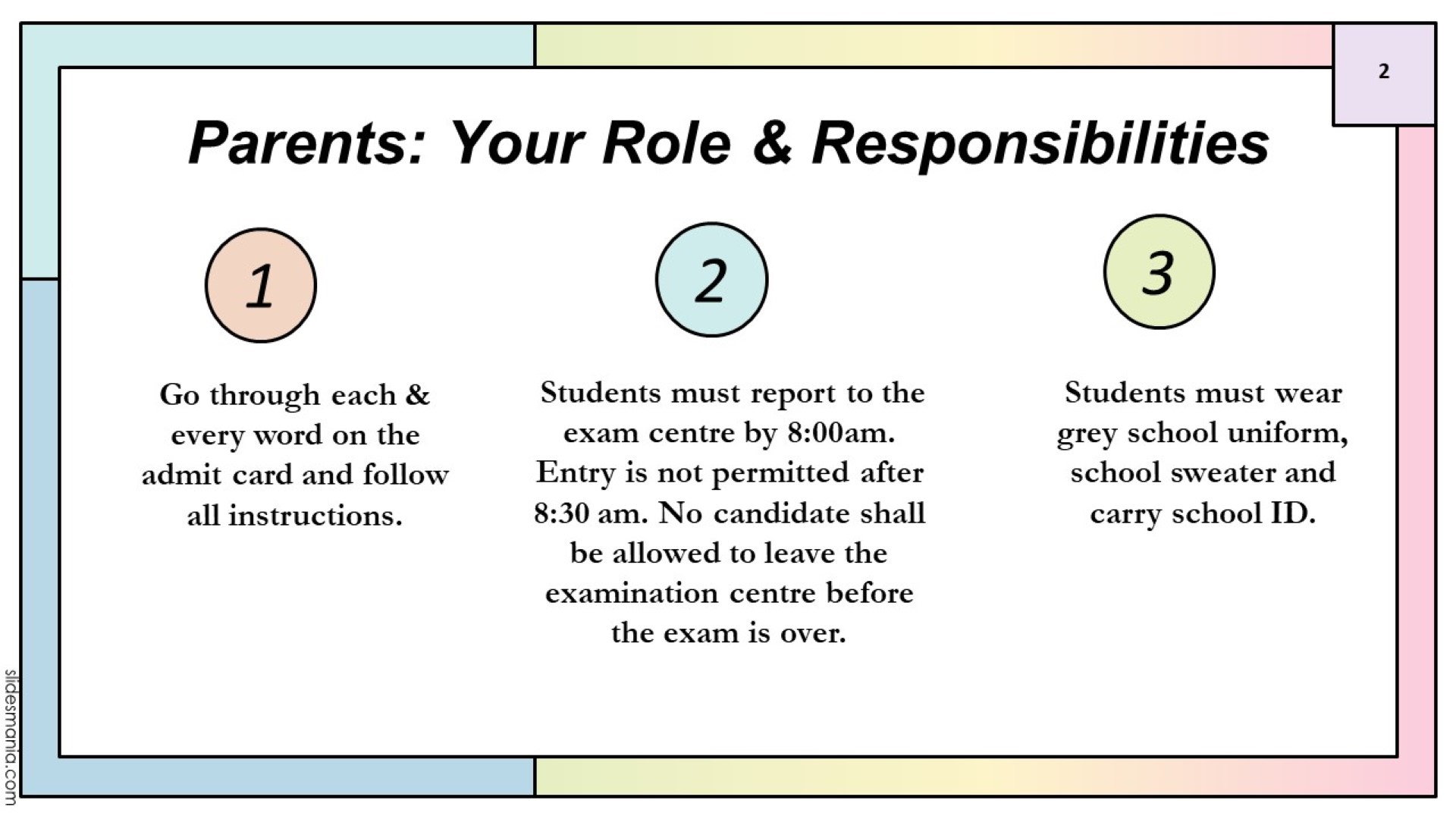 2

Parents: Your Role & Responsibilities

1

Go through each & every word on the admit card and follow all instructions.

2

Students must report to the exam centre by 8:00am. Entry is not permitted after 8:30 am. No candidate shall be allowed to leave the examination centre before the exam is over.

3

Students must wear grey school uniform, school sweater and carry school ID.

slidesmania.com